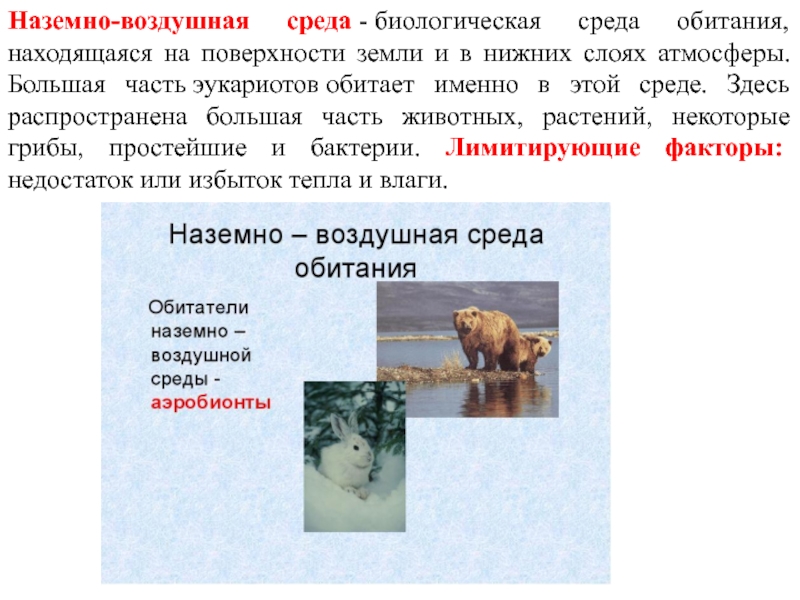 Наземно-воздушная среда - биологическая среда обитания, находящаяся на поверхности земли и в нижних слоях атмосферы. Большая часть эукариотов обитает именно в этой среде. Здесь распространена большая часть животных, растений, некоторые грибы, простейшие и бактерии. Лимитирующие факторы: недостаток или избыток тепла и влаги.

Наземно – воздушная среда обитания

Обитатели наземно – воздушной среды - аэробионты